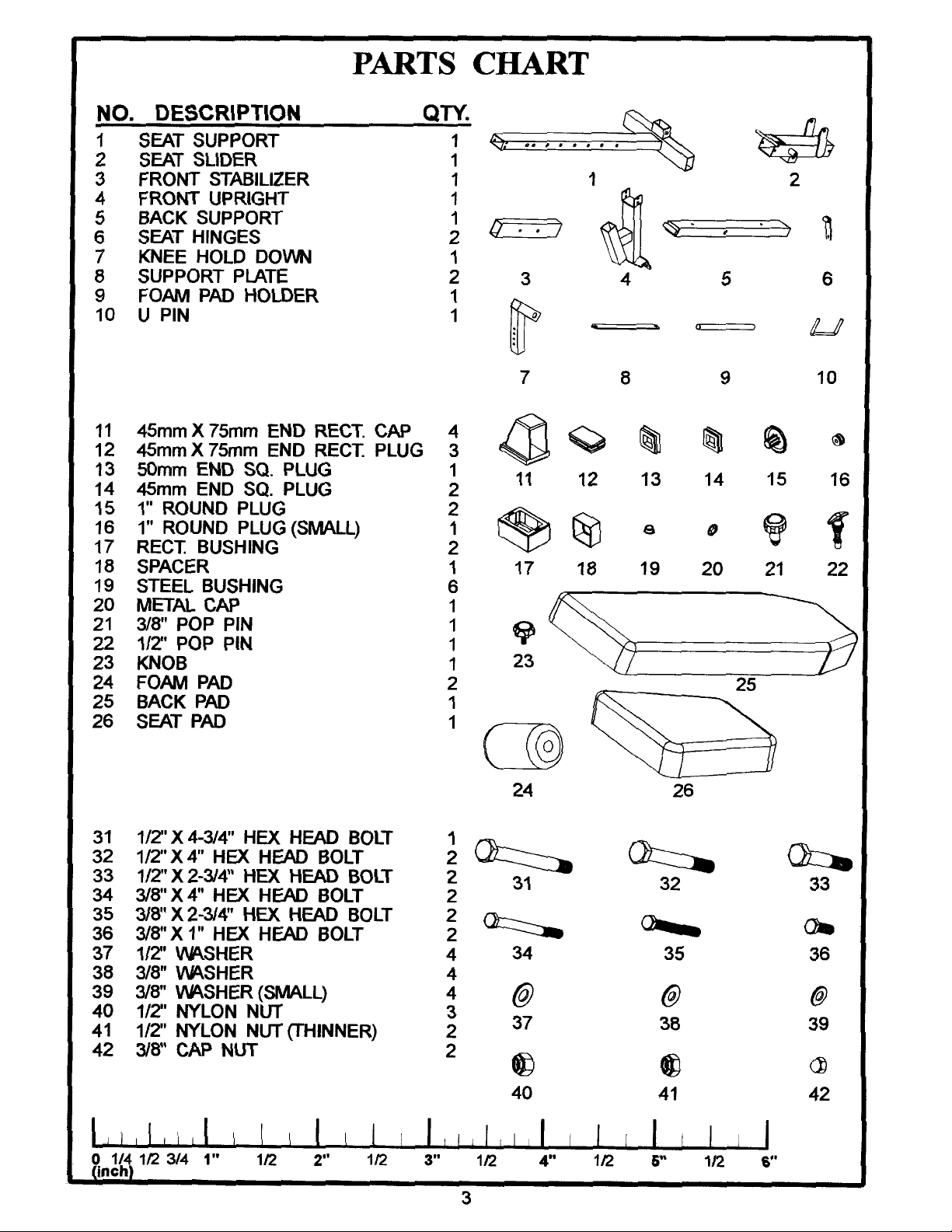 PARTS CHART

| NO. | DESCRIPTION | QTY. |
|---|---|---|
| 1 | SEAT SUPPORT | 1 |
| 2 | SEAT SLIDER | 1 |
| 3 | FRONT STABILIZER | 1 |
| 4 | FRONT UPRIGHT | 1 |
| 5 | BACK SUPPORT | 1 |
| 6 | SEAT HINGES | 2 |
| 7 | KNEE HOLD DOWN | 1 |
| 8 | SUPPORT PLATE | 2 |
| 9 | FOAM PAD HOLDER | 1 |
| 10 | U PIN | 1 |
| 11 | 45mm X 75mm END RECT. CAP | 4 |
| 12 | 45mm X 75mm END RECT. PLUG | 3 |
| 13 | 50mm END SQ. PLUG | 1 |
| 14 | 45mm END SQ. PLUG | 2 |
| 15 | 1" ROUND PLUG | 2 |
| 16 | 1" ROUND PLUG (SMALL) | 1 |
| 17 | RECT. BUSHING | 2 |
| 18 | SPACER | 1 |
| 19 | STEEL BUSHING | 6 |
| 20 | METAL CAP | 1 |
| 21 | 3/8" POP PIN | 1 |
| 22 | 1/2" POP PIN | 1 |
| 23 | KNOB | 1 |
| 24 | FOAM PAD | 2 |
| 25 | BACK PAD | 1 |
| 26 | SEAT PAD | 1 |
| 31 | 1/2" X 4-3/4" HEX HEAD BOLT | 1 |
| 32 | 1/2" X 4" HEX HEAD BOLT | 2 |
| 33 | 1/2" X 2-3/4" HEX HEAD BOLT | 2 |
| 34 | 3/8" X 4" HEX HEAD BOLT | 2 |
| 35 | 3/8" X 2-3/4" HEX HEAD BOLT | 2 |
| 36 | 3/8" X 1" HEX HEAD BOLT | 2 |
| 37 | 1/2" WASHER | 4 |
| 38 | 3/8" WASHER | 4 |
| 39 | 3/8" WASHER (SMALL) | 4 |
| 40 | 1/2" NYLON NUT | 3 |
| 41 | 1/2" NYLON NUT (THINNER) | 2 |
| 42 | 3/8" CAP NUT | 2 |

1 2 3 4 5 6 7 8 9 10
11 12 13 14 15 16 17 18 19 20 21 22 23 25 24 26
31 32 33 34 35 36 37 38 39 40 41 42

0 1/4 1/2 3/4 1" 1/2 2" 1/2 3" 1/2 4" 1/2 5" 1/2 6"
(inch)

3